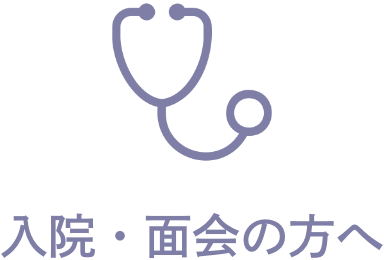 入院・面会の方へ